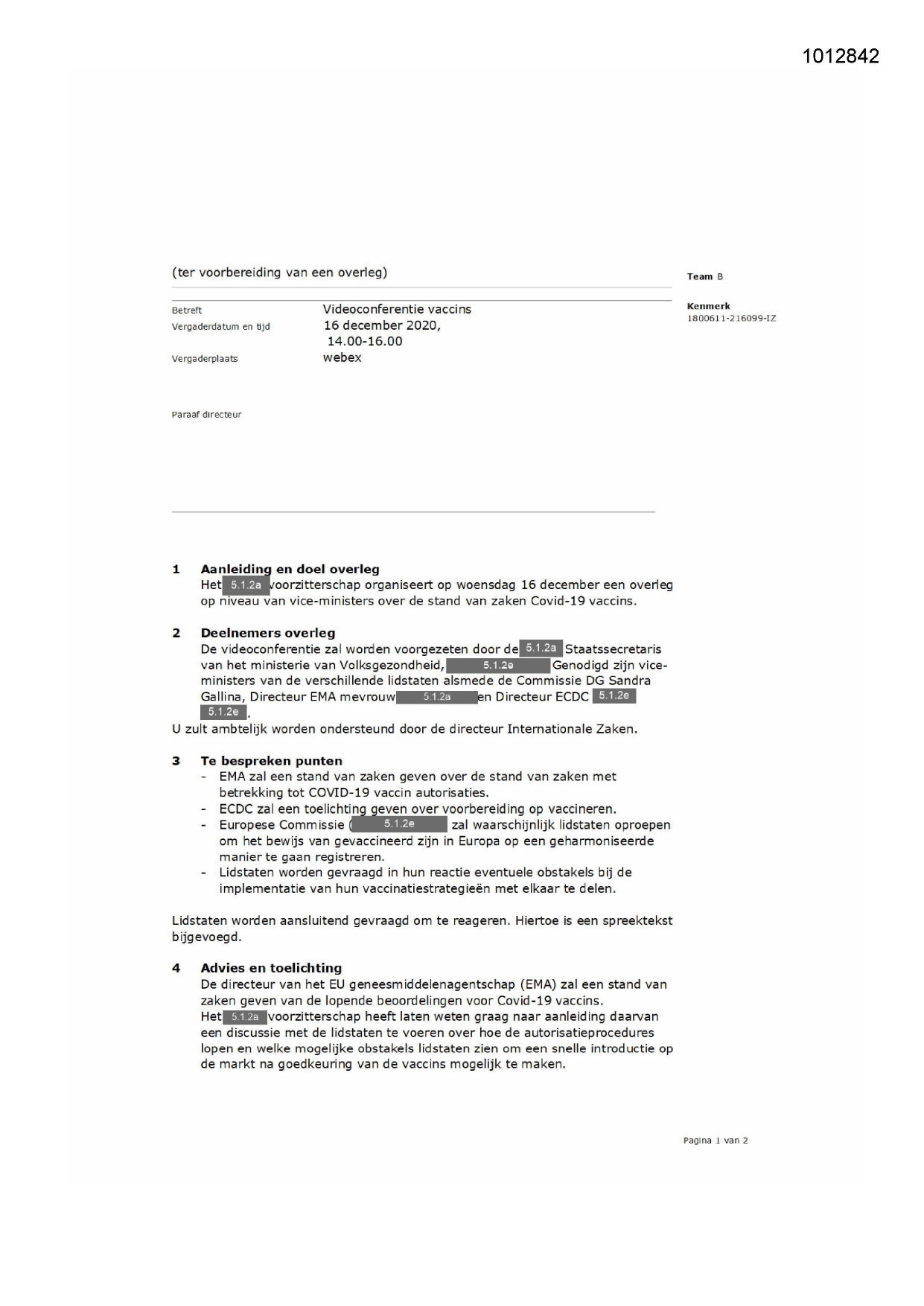 1012842

(ter voorbereiding van een overleg)

Team B

Kenmerk
1800611-216099-IZ

Betreft Videoconferentie vaccins
Vergaderdatum en tijd 16 december 2020, 14.00-16.00
Vergaderplaats webex

Paraaf directeur

1 Aanleiding en doel overleg
Het 5.1.2a voorzitterschap organiseert op woensdag 16 december een overleg op niveau van vice-ministers over de stand van zaken Covid-19 vaccins.

2 Deelnemers overleg
De videoconferentie zal worden voorgezeten door de 5.1.2a Staatssecretaris van het ministerie van Volksgezondheid, 5.1.2e Genodigd zijn vice-ministers van de verschillende lidstaten alsmede de Commissie DG Sandra Gallina, Directeur EMA mevrouw 5.1.2a en Directeur ECDC 5.1.2e 5.1.2e.
U zult ambtelijk worden ondersteund door de directeur Internationale Zaken.

3 Te bespreken punten
- EMA zal een stand van zaken geven over de stand van zaken met betrekking tot COVID-19 vaccin autorisaties.
- ECDC zal een toelichting geven over voorbereiding op vaccineren.
- Europese Commissie ( 5.1.2e zal waarschijnlijk lidstaten oproepen om het bewijs van gevaccineerd zijn in Europa op een geharmoniseerde manier te gaan registreren.
- Lidstaten worden gevraagd in hun reactie eventuele obstakels bij de implementatie van hun vaccinatiestrategieën met elkaar te delen.

Lidstaten worden aansluitend gevraagd om te reageren. Hiertoe is een spreektekst bijgevoegd.

4 Advies en toelichting
De directeur van het EU geneesmiddelenagentschap (EMA) zal een stand van zaken geven van de lopende beoordelingen voor Covid-19 vaccins.
Het 5.1.2a voorzitterschap heeft laten weten graag naar aanleiding daarvan een discussie met de lidstaten te voeren over hoe de autorisatieprocedures lopen en welke mogelijke obstakels lidstaten zien om een snelle introductie op de markt na goedkeuring van de vaccins mogelijk te maken.

Pagina 1 van 2